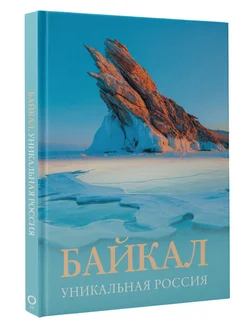 БАЙКАЛ. УНИКАЛЬНАЯ РОССИЯ

БАЙКАЛ
УНИКАЛЬНАЯ РОССИЯ